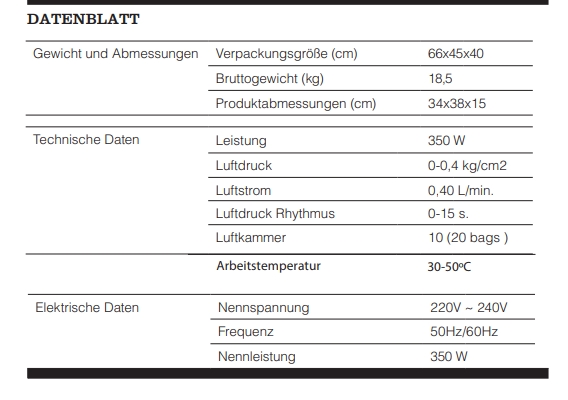 DATENBLATT

| | | |
|---|---|---|
| Gewicht und Abmessungen | Verpackungsgröße (cm) | 66x45x40 |
| | Bruttogewicht (kg) | 18,5 |
| | Produktabmessungen (cm) | 34x38x15 |
| Technische Daten | Leistung | 350 W |
| | Luftdruck | 0-0,4 kg/cm2 |
| | Luftstrom | 0,40 L/min. |
| | Luftdruck Rhythmus | 0-15 s. |
| | Luftkammer | 10 (20 bags ) |
| | Arbeitstemperatur | 30-50ºC |
| Elektrische Daten | Nennspannung | 220V ~ 240V |
| | Frequenz | 50Hz/60Hz |
| | Nennleistung | 350 W |